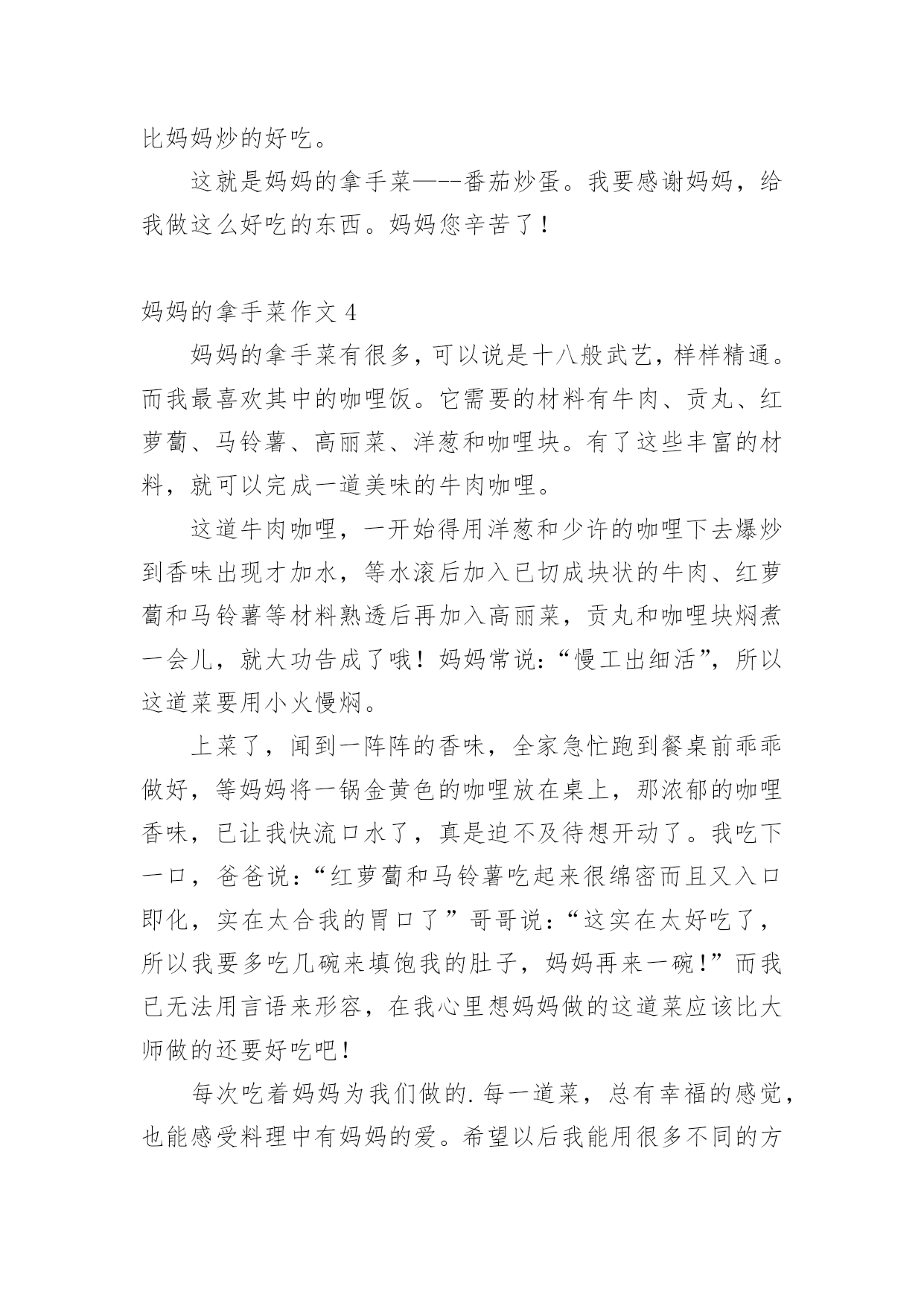 比妈妈炒的好吃。

这就是妈妈的拿手菜——-番茄炒蛋。我要感谢妈妈，给我做这么好吃的东西。妈妈您辛苦了！

妈妈的拿手菜作文 4

妈妈的拿手菜有很多，可以说是十八般武艺，样样精通。而我最喜欢其中的咖哩饭。它需要的材料有牛肉、贡丸、红萝蔔、马铃薯、高丽菜、洋葱和咖哩块。有了这些丰富的材料，就可以完成一道美味的牛肉咖哩。

这道牛肉咖哩，一开始得用洋葱和少许的咖哩下去爆炒到香味出现才加水，等水滚后加入已切成块状的牛肉、红萝蔔和马铃薯等材料熟透后再加入高丽菜，贡丸和咖哩块焖煮一会儿，就大功告成了哦！妈妈常说:“慢工出细活”，所以这道菜要用小火慢焖。

上菜了，闻到一阵阵的香味，全家急忙跑到餐桌前乖乖做好，等妈妈将一锅金黄色的咖哩放在桌上，那浓郁的咖哩香味，已让我快流口水了，真是迫不及待想开动了。我吃下一口，爸爸说:“红萝蔔和马铃薯吃起来很绵密而且又入口即化，实在太合我的胃口了”哥哥说:“这实在太好吃了，所以我要多吃几碗来填饱我的肚子，妈妈再来一碗!”而我已无法用言语来形容，在我心里想妈妈做的这道菜应该比大师做的还要好吃吧!

每次吃着妈妈为我们做的.每一道菜，总有幸福的感觉，也能感受料理中有妈妈的爱。希望以后我能用很多不同的方